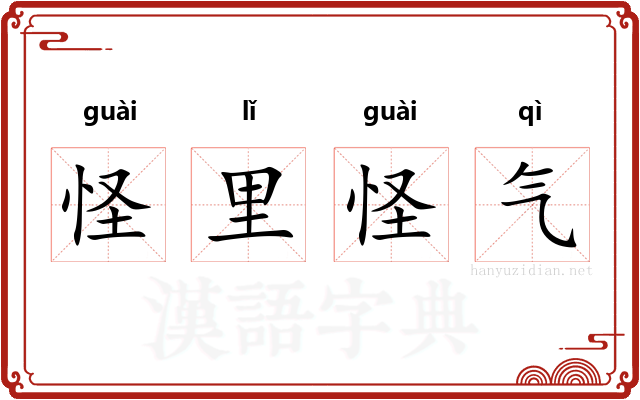 guài lǐ guài qì

怪 里 怪 气

hanyuzidian.net

漢語字典